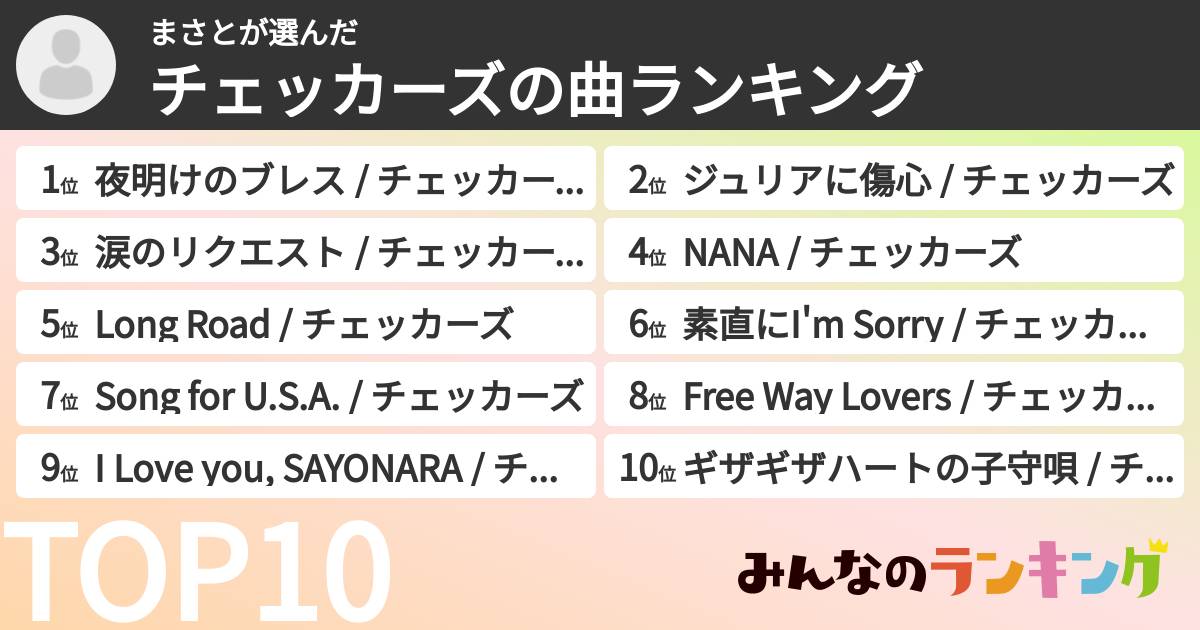 まさとが選んだ
チェッカーズの曲ランキング

1位 夜明けのブレス / チェッカー…
2位 ジュリアに傷心 / チェッカーズ
3位 涙のリクエスト / チェッカー…
4位 NANA / チェッカーズ
5位 Long Road / チェッカーズ
6位 素直にI'm Sorry / チェッカ…
7位 Song for U.S.A. / チェッカーズ
8位 Free Way Lovers / チェッカ…
9位 I Love you, SAYONARA / チ…
10位 ギザギザハートの子守唄 / チ…

TOP10

みんなのランキング